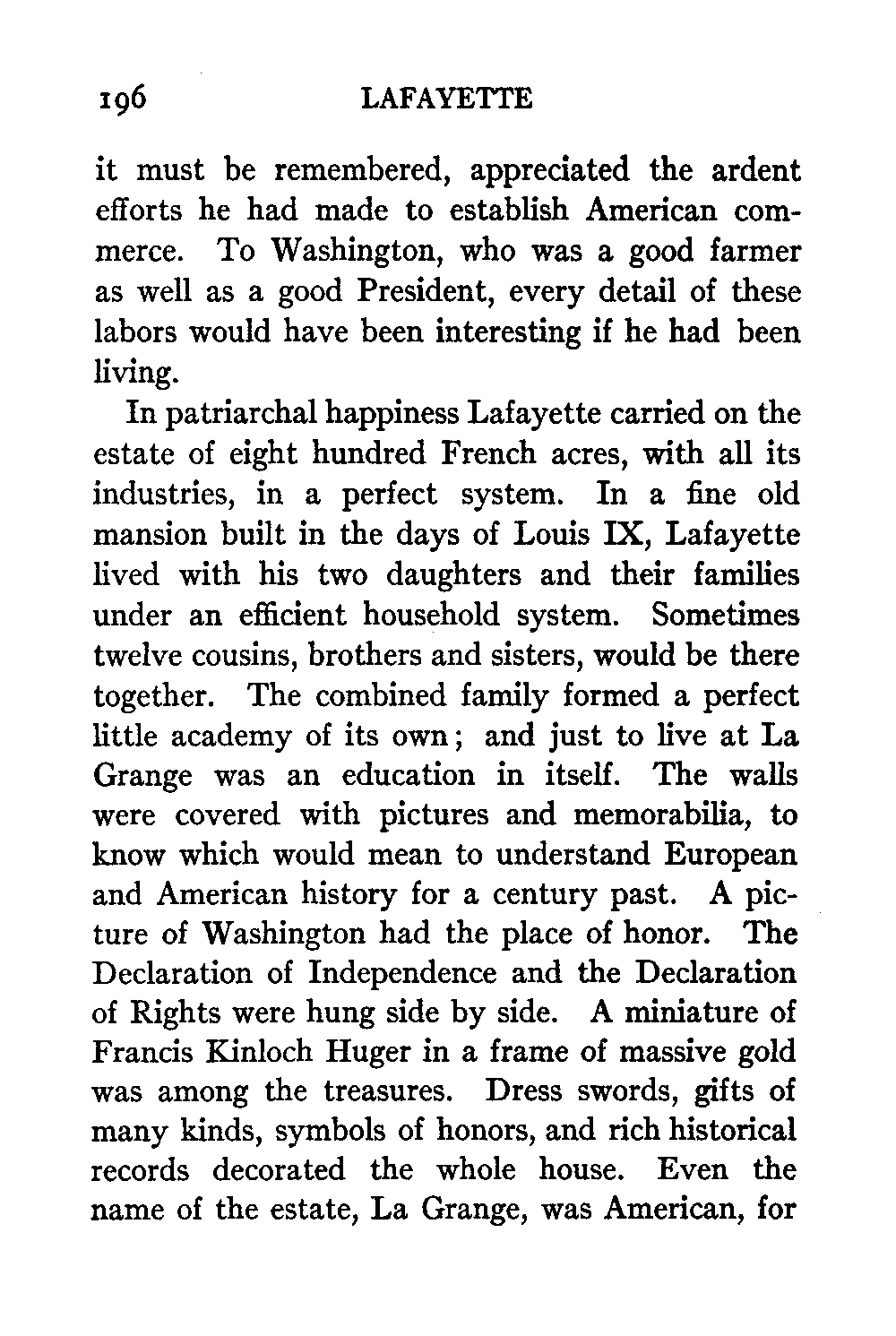 196 LAFAYETTE

it must be remembered, appreciated the ardent efforts he had made to establish American commerce. To Washington, who was a good farmer as well as a good President, every detail of these labors would have been interesting if he had been living.

In patriarchal happiness Lafayette carried on the estate of eight hundred French acres, with all its industries, in a perfect system. In a fine old mansion built in the days of Louis IX, Lafayette lived with his two daughters and their families under an efficient household system. Sometimes twelve cousins, brothers and sisters, would be there together. The combined family formed a perfect little academy of its own; and just to live at La Grange was an education in itself. The walls were covered with pictures and memorabilia, to know which would mean to understand European and American history for a century past. A picture of Washington had the place of honor. The Declaration of Independence and the Declaration of Rights were hung side by side. A miniature of Francis Kinloch Huger in a frame of massive gold was among the treasures. Dress swords, gifts of many kinds, symbols of honors, and rich historical records decorated the whole house. Even the name of the estate, La Grange, was American, for